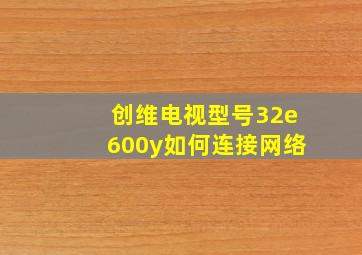 创维电视型号32e600y如何连接网络